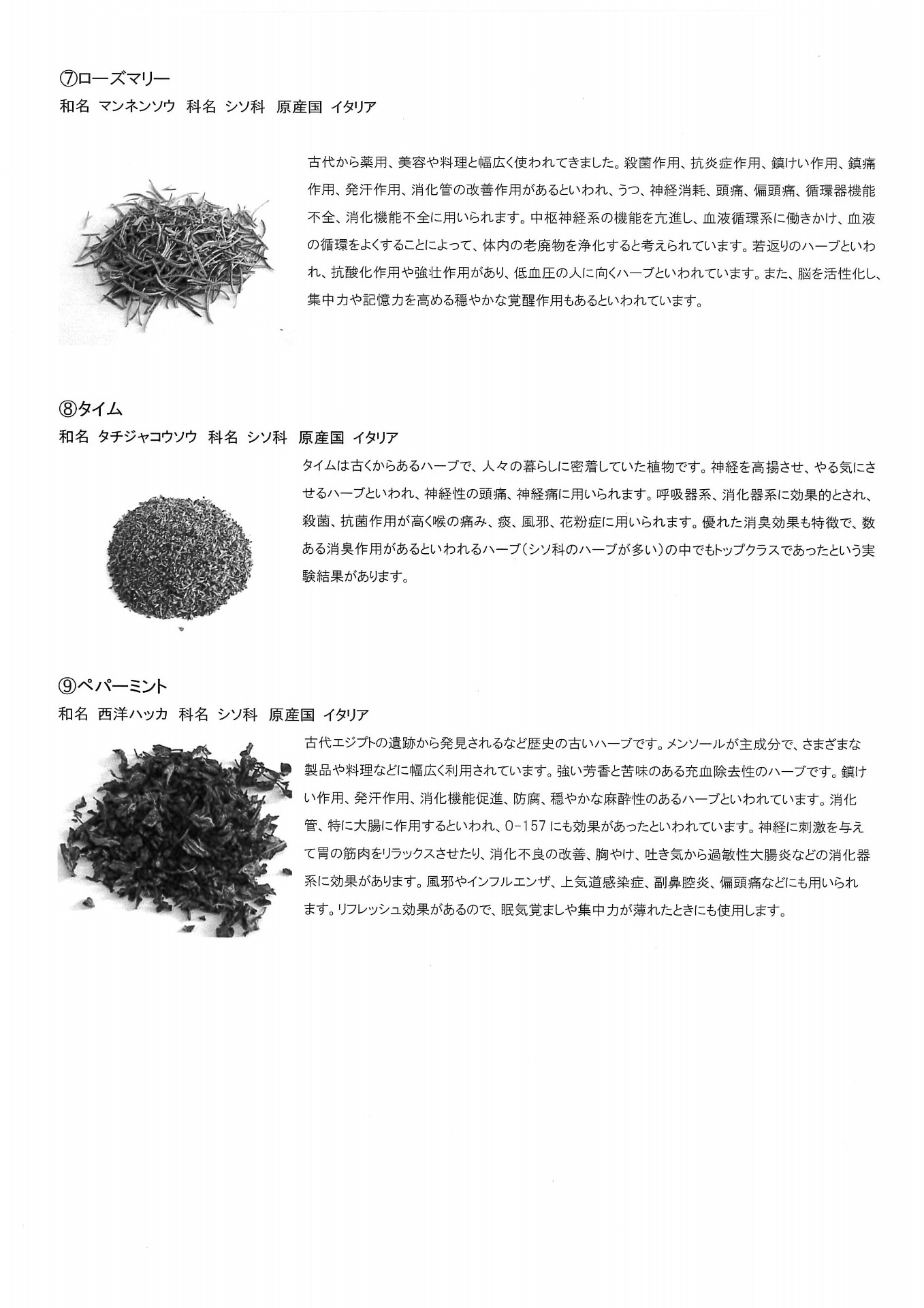 ⑦ローズマリー
和名 マンネンソウ 科名 シソ科 原産国 イタリア

古代から薬用、美容や料理と幅広く使われてきました。殺菌作用、抗炎症作用、鎮けい作用、鎮痛作用、発汗作用、消化管の改善作用があるといわれ、うつ、神経消耗、頭痛、偏頭痛、循環器機能不全、消化機能不全に用いられます。中枢神経系の機能を亢進し、血液循環系に働きかけ、血液の循環をよくすることによって、体内の老廃物を浄化すると考えられています。若返りのハーブといわれ、抗酸化作用や強壮作用があり、低血圧の人に向くハーブといわれています。また、脳を活性化し、集中力や記憶力を高める穏やかな覚醒作用もあるといわれています。

⑧タイム
和名 タチジャコウソウ 科名 シソ科 原産国 イタリア

タイムは古くからあるハーブで、人々の暮らしに密着していた植物です。神経を高揚させ、やる気にさせるハーブといわれ、神経性の頭痛、神経痛に用いられます。呼吸器系、消化器系に効果的とされ、殺菌、抗菌作用が高く喉の痛み、痰、風邪、花粉症に用いられます。優れた消臭効果も特徴で、数ある消臭作用があるといわれるハーブ(シソ科のハーブが多い)の中でもトップクラスであったという実験結果があります。

⑨ペパーミント
和名 西洋ハッカ 科名 シソ科 原産国 イタリア

古代エジプトの遺跡から発見されるなど歴史の古いハーブです。メンソールが主成分で、さまざまな製品や料理などに幅広く利用されています。強い芳香と苦味のある充血除去性のハーブです。鎮けい作用、発汗作用、消化機能促進、防腐、穏やかな麻酔性のあるハーブといわれています。消化管、特に大腸に作用するといわれ、O-157にも効果があったといわれています。神経に刺激を与えて胃の筋肉をリラックスさせたり、消化不良の改善、胸やけ、吐き気から過敏性大腸炎などの消化器系に効果があります。風邪やインフルエンザ、上気道感染症、副鼻腔炎、偏頭痛などにも用いられます。リフレッシュ効果があるので、眠気覚ましや集中力が薄れたときにも使用します。